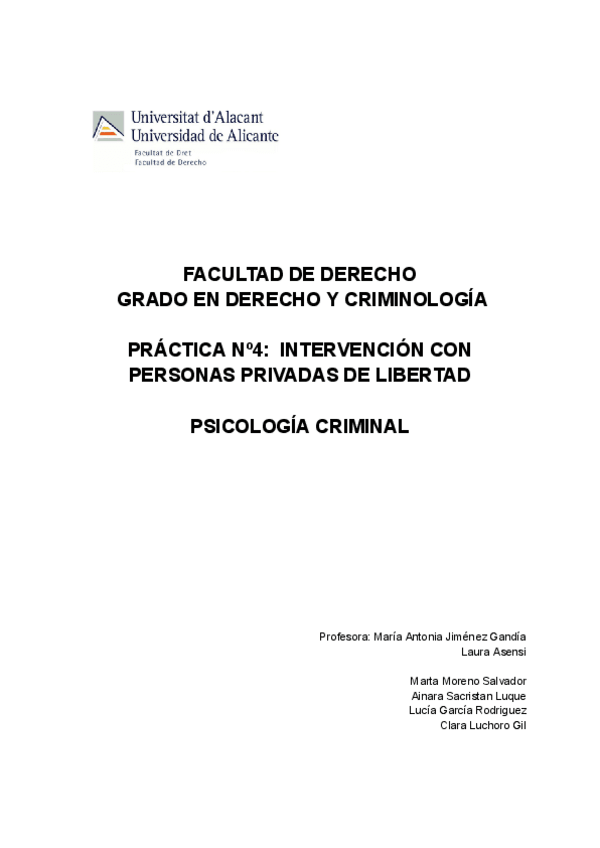 Universitat d'Alacant
Universidad de Alicante
Facultat de Dret
Facultad de Derecho

FACULTAD DE DERECHO
GRADO EN DERECHO Y CRIMINOLOGÍA

PRÁCTICA Nº4: INTERVENCIÓN CON PERSONAS PRIVADAS DE LIBERTAD

PSICOLOGÍA CRIMINAL

Profesora: María Antonia Jiménez Gandía
Laura Asensi

Marta Moreno Salvador
Ainara Sacristan Luque
Lucía García Rodriguez
Clara Luchoro Gil